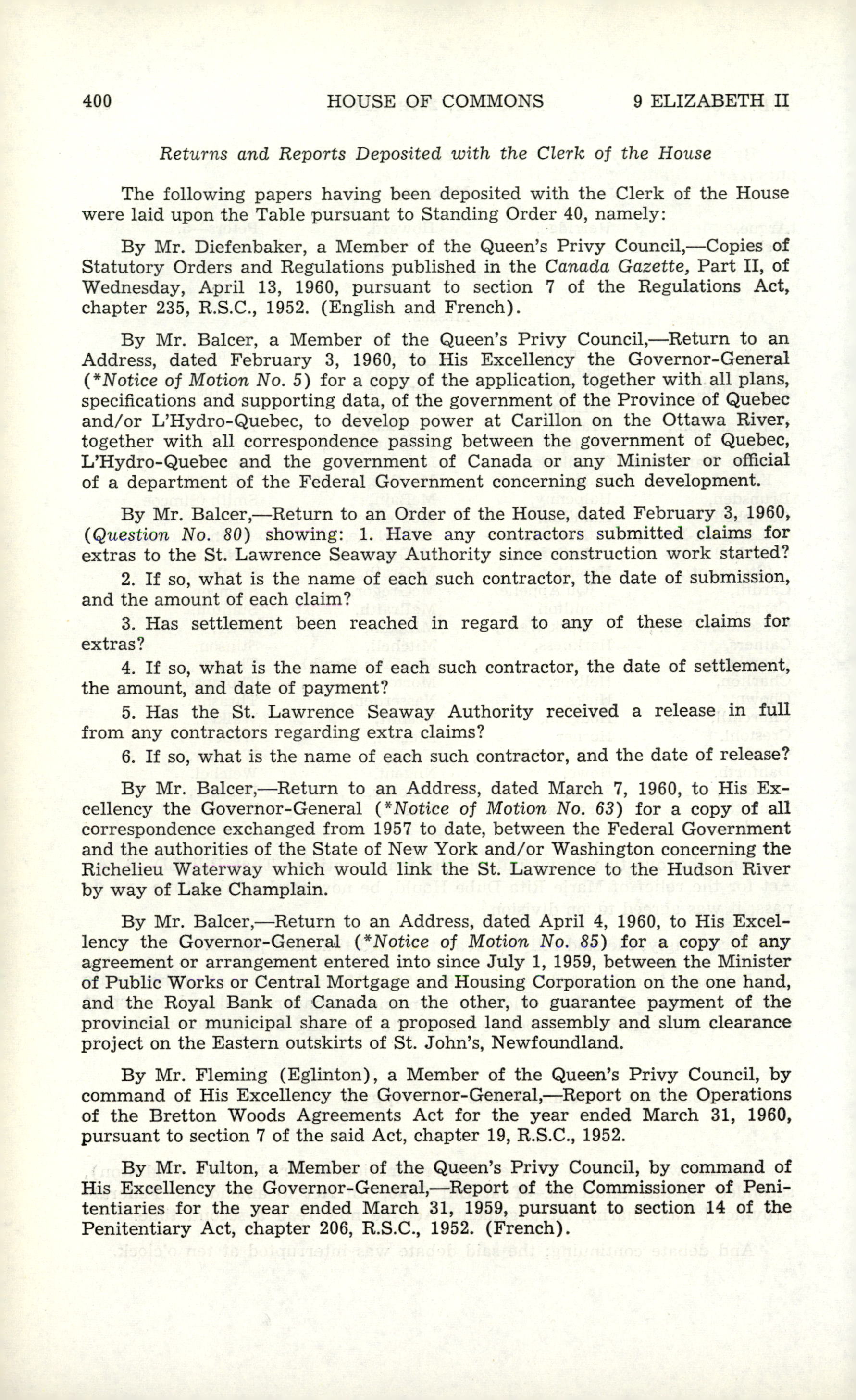 400 HOUSE OF COMMONS 9 ELIZABETH II

Returns and Reports Deposited with the Clerk of the House

The following papers having been deposited with the Clerk of the House were laid upon the Table pursuant to Standing Order 40, namely:

By Mr. Diefenbaker, a Member of the Queen's Privy Council,—Copies of Statutory Orders and Regulations published in the Canada Gazette, Part II, of Wednesday, April 13, 1960, pursuant to section 7 of the Regulations Act, chapter 235, R.S.C., 1952. (English and French).

By Mr. Balcer, a Member of the Queen's Privy Council,—Return to an Address, dated February 3, 1960, to His Excellency the Governor-General (*Notice of Motion No. 5) for a copy of the application, together with all plans, specifications and supporting data, of the government of the Province of Quebec and/or L'Hydro-Quebec, to develop power at Carillon on the Ottawa River, together with all correspondence passing between the government of Quebec, L'Hydro-Quebec and the government of Canada or any Minister or official of a department of the Federal Government concerning such development.

By Mr. Balcer,—Return to an Order of the House, dated February 3, 1960, (Question No. 80) showing: 1. Have any contractors submitted claims for extras to the St. Lawrence Seaway Authority since construction work started?

2. If so, what is the name of each such contractor, the date of submission, and the amount of each claim?

3. Has settlement been reached in regard to any of these claims for extras?

4. If so, what is the name of each such contractor, the date of settlement, the amount, and date of payment?

5. Has the St. Lawrence Seaway Authority received a release in full from any contractors regarding extra claims?

6. If so, what is the name of each such contractor, and the date of release?

By Mr. Balcer,—Return to an Address, dated March 7, 1960, to His Excellency the Governor-General (*Notice of Motion No. 63) for a copy of all correspondence exchanged from 1957 to date, between the Federal Government and the authorities of the State of New York and/or Washington concerning the Richelieu Waterway which would link the St. Lawrence to the Hudson River by way of Lake Champlain.

By Mr. Balcer,—Return to an Address, dated April 4, 1960, to His Excellency the Governor-General (*Notice of Motion No. 85) for a copy of any agreement or arrangement entered into since July 1, 1959, between the Minister of Public Works or Central Mortgage and Housing Corporation on the one hand, and the Royal Bank of Canada on the other, to guarantee payment of the provincial or municipal share of a proposed land assembly and slum clearance project on the Eastern outskirts of St. John's, Newfoundland.

By Mr. Fleming (Eglinton), a Member of the Queen's Privy Council, by command of His Excellency the Governor-General,—Report on the Operations of the Bretton Woods Agreements Act for the year ended March 31, 1960, pursuant to section 7 of the said Act, chapter 19, R.S.C., 1952.

By Mr. Fulton, a Member of the Queen's Privy Council, by command of His Excellency the Governor-General,—Report of the Commissioner of Penitentiaries for the year ended March 31, 1959, pursuant to section 14 of the Penitentiary Act, chapter 206, R.S.C., 1952. (French).